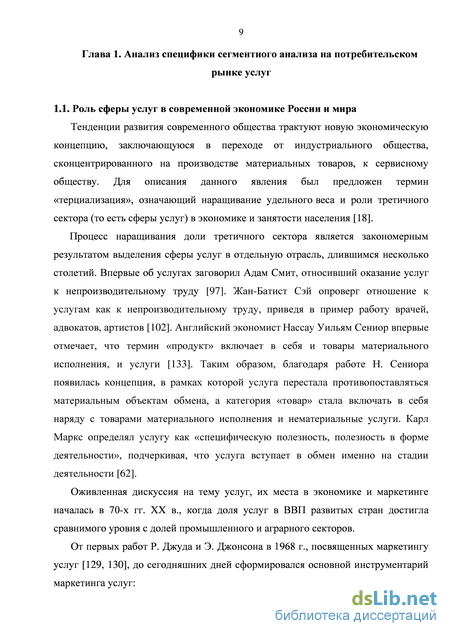 9

Глава 1. Анализ специфики сегментного анализа на потребительском рынке услуг

1.1. Роль сферы услуг в современной экономике России и мира

Тенденции развития современного общества трактуют новую экономическую концепцию, заключающуюся в переходе от индустриального общества, сконцентрированного на производстве материальных товаров, к сервисному обществу. Для описания данного явления был предложен термин «терциализация», означающий наращивание удельного веса и роли третичного сектора (то есть сферы услуг) в экономике и занятости населения [18].

Процесс наращивания доли третичного сектора является закономерным результатом выделения сферы услуг в отдельную отрасль, длившимся несколько столетий. Впервые об услугах заговорил Адам Смит, относивший оказание услуг к непроизводительному труду [97]. Жан-Батист Сэй опроверг отношение к услугам как к непроизводительному труду, приведя в пример работу врачей, адвокатов, артистов [102]. Английский экономист Нассау Уильям Сениор впервые отмечает, что термин «продукт» включает в себя и товары материального исполнения, и услуги [133]. Таким образом, благодаря работе Н. Сениора появилась концепция, в рамках которой услуга перестала противопоставляться материальным объектам обмена, а категория «товар» стала включать в себя наряду с товарами материального исполнения и нематериальные услуги. Карл Маркс определял услугу как «специфическую полезность, полезность в форме деятельности», подчеркивая, что услуга вступает в обмен именно на стадии деятельности [62].

Оживленная дискуссия на тему услуг, их места в экономике и маркетинге началась в 70-х гг. XX в., когда доля услуг в ВВП развитых стран достигла сравнимого уровня с долей промышленного и аграрного секторов.

От первых работ Р. Джуда и Э. Джонсона в 1968 г., посвященных маркетингу услуг [129, 130], до сегодняшних дней сформировался основной инструментарий маркетинга услуг:

dsLib.net
библиотека диссертаций